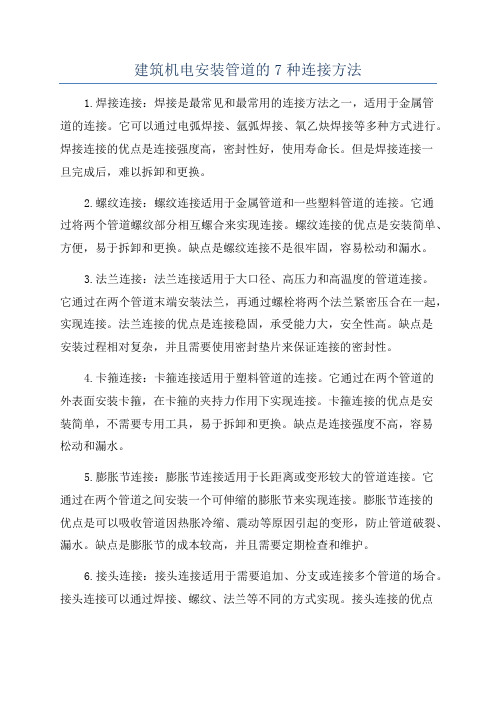 建筑机电安装管道的 7 种连接方法

1.焊接连接：焊接是最常见和最常用的连接方法之一，适用于金属管道的连接。它可以通过电弧焊接、氩弧焊接、氧乙炔焊接等多种方式进行。焊接连接的优点是连接强度高，密封性好，使用寿命长。但是焊接连接一旦完成后，难以拆卸和更换。

2.螺纹连接：螺纹连接适用于金属管道和一些塑料管道的连接。它通过将两个管道螺纹部分相互螺合来实现连接。螺纹连接的优点是安装简单、方便，易于拆卸和更换。缺点是螺纹连接不是很牢固，容易松动和漏水。

3.法兰连接：法兰连接适用于大口径、高压力和高温度的管道连接。它通过在两个管道末端安装法兰，再通过螺栓将两个法兰紧密压合在一起，实现连接。法兰连接的优点是连接稳固，承受能力大，安全性高。缺点是安装过程相对复杂，并且需要使用密封垫片来保证连接的密封性。

4.卡箍连接：卡箍连接适用于塑料管道的连接。它通过在两个管道的外表面安装卡箍，在卡箍的夹持力作用下实现连接。卡箍连接的优点是安装简单，不需要专用工具，易于拆卸和更换。缺点是连接强度不高，容易松动和漏水。

5.膨胀节连接：膨胀节连接适用于长距离或变形较大的管道连接。它通过在两个管道之间安装一个可伸缩的膨胀节来实现连接。膨胀节连接的优点是可以吸收管道因热胀冷缩、震动等原因引起的变形，防止管道破裂、漏水。缺点是膨胀节的成本较高，并且需要定期检查和维护。

6.接头连接：接头连接适用于需要追加、分支或连接多个管道的场合。接头连接可以通过焊接、螺纹、法兰等不同的方式实现。接头连接的优点